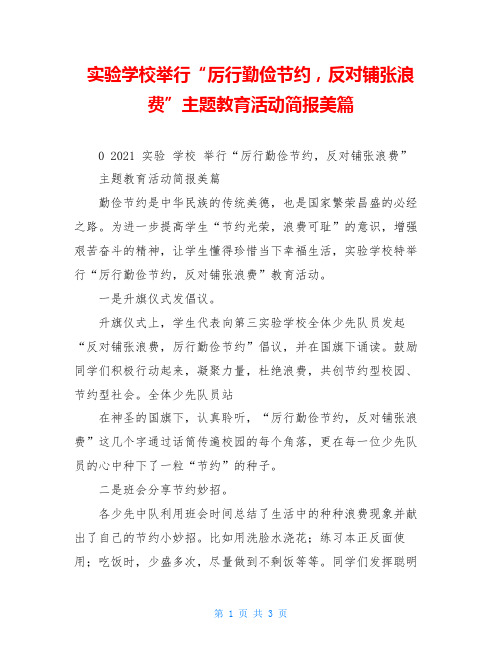 实验学校举行“厉行勤俭节约，反对铺张浪费”主题教育活动简报美篇

0 2021 实验 学校 举行“厉行勤俭节约，反对铺张浪费”主题教育活动简报美篇

勤俭节约是中华民族的传统美德，也是国家繁荣昌盛的必经之路。为进一步提高学生“节约光荣，浪费可耻”的意识，增强艰苦奋斗的精神，让学生懂得珍惜当下幸福生活，实验学校特举行“厉行勤俭节约，反对铺张浪费”教育活动。

一是升旗仪式发倡议。

升旗仪式上，学生代表向第三实验学校全体少先队员发起“反对铺张浪费，厉行勤俭节约”倡议，并在国旗下诵读。鼓励同学们积极行动起来，凝聚力量，杜绝浪费，共创节约型校园、节约型社会。全体少先队员站

在神圣的国旗下，认真聆听，“厉行勤俭节约，反对铺张浪费”这几个字通过话筒传遍校园的每个角落，更在每一位少先队员的心中种下了一粒“节约”的种子。

二是班会分享节约妙招。

各少先中队利用班会时间总结了生活中的种种浪费现象并献出了自己的节约小妙招。比如用洗脸水浇花；练习本正反面使用；吃饭时，少盛多次，尽量做到不剩饭等等。同学们发挥聪明

第 1 页 共 3 页